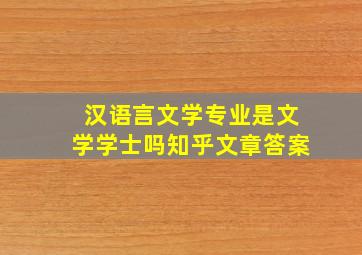 汉语言文学专业是文学学士吗知乎文章答案